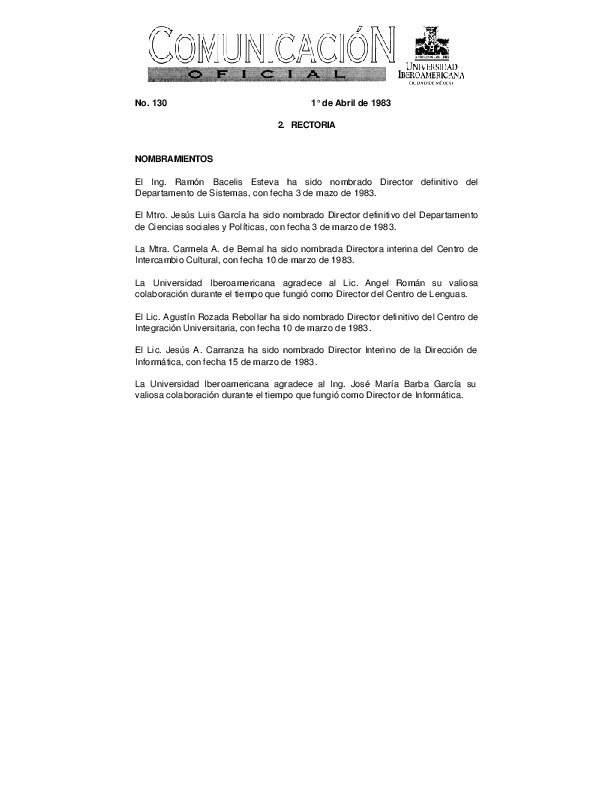 COMUNICACIÓN
OFICIAL

UNIVERSIDAD IBEROAMERICANA
CIUDAD DE MÉXICO

No. 130 1° de Abril de 1983

2. RECTORIA

NOMBRAMIENTOS

El Ing. Ramón Bacelis Esteva ha sido nombrado Director definitivo del Departamento de Sistemas, con fecha 3 de mazo de 1983.

El Mtro. Jesús Luis García ha sido nombrado Director definitivo del Departamento de Ciencias sociales y Políticas, con fecha 3 de marzo de 1983.

La Mtra. Carmela A. de Bernal ha sido nombrada Directora interina del Centro de Intercambio Cultural, con fecha 10 de marzo de 1983.

La Universidad Iberoamericana agradece al Lic. Angel Román su valiosa colaboración durante el tiempo que fungió como Director del Centro de Lenguas.

El Lic. Agustín Rozada Rebollar ha sido nombrado Director definitivo del Centro de Integración Universitaria, con fecha 10 de marzo de 1983.

El Lic. Jesús A. Carranza ha sido nombrado Director Interino de la Dirección de Informática, con fecha 15 de marzo de 1983.

La Universidad Iberoamericana agradece al Ing. José María Barba García su valiosa colaboración durante el tiempo que fungió como Director de Informática.